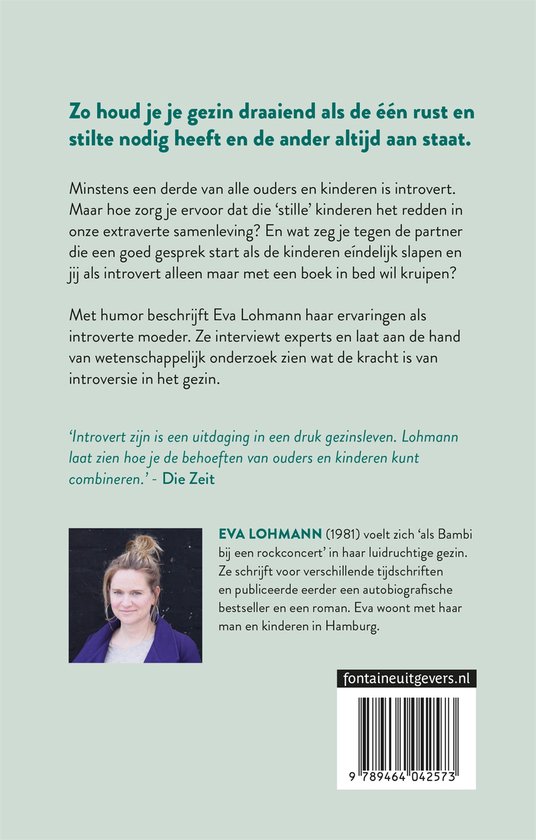 Zo houd je je gezin draaiend als de één rust en stilte nodig heeft en de ander altijd aan staat.

Minstens een derde van alle ouders en kinderen is introvert. Maar hoe zorg je ervoor dat die 'stille' kinderen het redden in onze extraverte samenleving? En wat zeg je tegen de partner die een goed gesprek start als de kinderen eindelijk slapen en jij als introvert alleen maar met een boek in bed wil kruipen?

Met humor beschrijft Eva Lohmann haar ervaringen als introverte moeder. Ze interviewt experts en laat aan de hand van wetenschappelijk onderzoek zien wat de kracht is van introversie in het gezin.

'Introvert zijn is een uitdaging in een druk gezinsleven. Lohmann laat zien hoe je de behoeften van ouders en kinderen kunt combineren.' - Die Zeit

EVA LOHMANN (1981) voelt zich 'als Bambi bij een rockconcert' in haar luidruchtige gezin. Ze schrijft voor verschillende tijdschriften en publiceerde eerder een autobiografische bestseller en een roman. Eva woont met haar man en kinderen in Hamburg.

fontaineuitgevers.nl

9 789464 042573